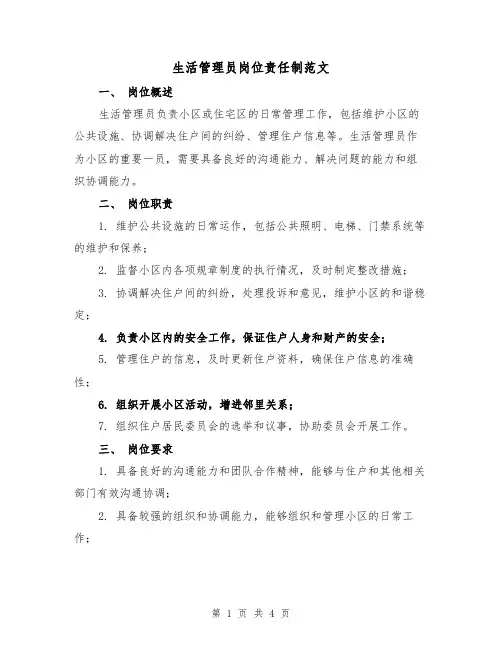 生活管理员岗位责任制范文

一、 岗位概述

生活管理员负责小区或住宅区的日常管理工作，包括维护小区的公共设施、协调解决住户间的纠纷、管理住户信息等。生活管理员作为小区的重要一员，需要具备良好的沟通能力、解决问题的能力和组织协调能力。

二、 岗位职责

1. 维护公共设施的日常运作，包括公共照明、电梯、门禁系统等的维护和保养；

2. 监督小区内各项规章制度的执行情况，及时制定整改措施；

3. 协调解决住户间的纠纷，处理投诉和意见，维护小区的和谐稳定；

4. 负责小区内的安全工作，保证住户人身和财产的安全；

5. 管理住户的信息，及时更新住户资料，确保住户信息的准确性；

6. 组织开展小区活动，增进邻里关系；

7. 组织住户居民委员会的选举和议事，协助委员会开展工作。

三、 岗位要求

1. 具备良好的沟通能力和团队合作精神，能够与住户和其他相关部门有效沟通协调；

2. 具备较强的组织和协调能力，能够组织和管理小区的日常工作；

第 1 页 共 4 页